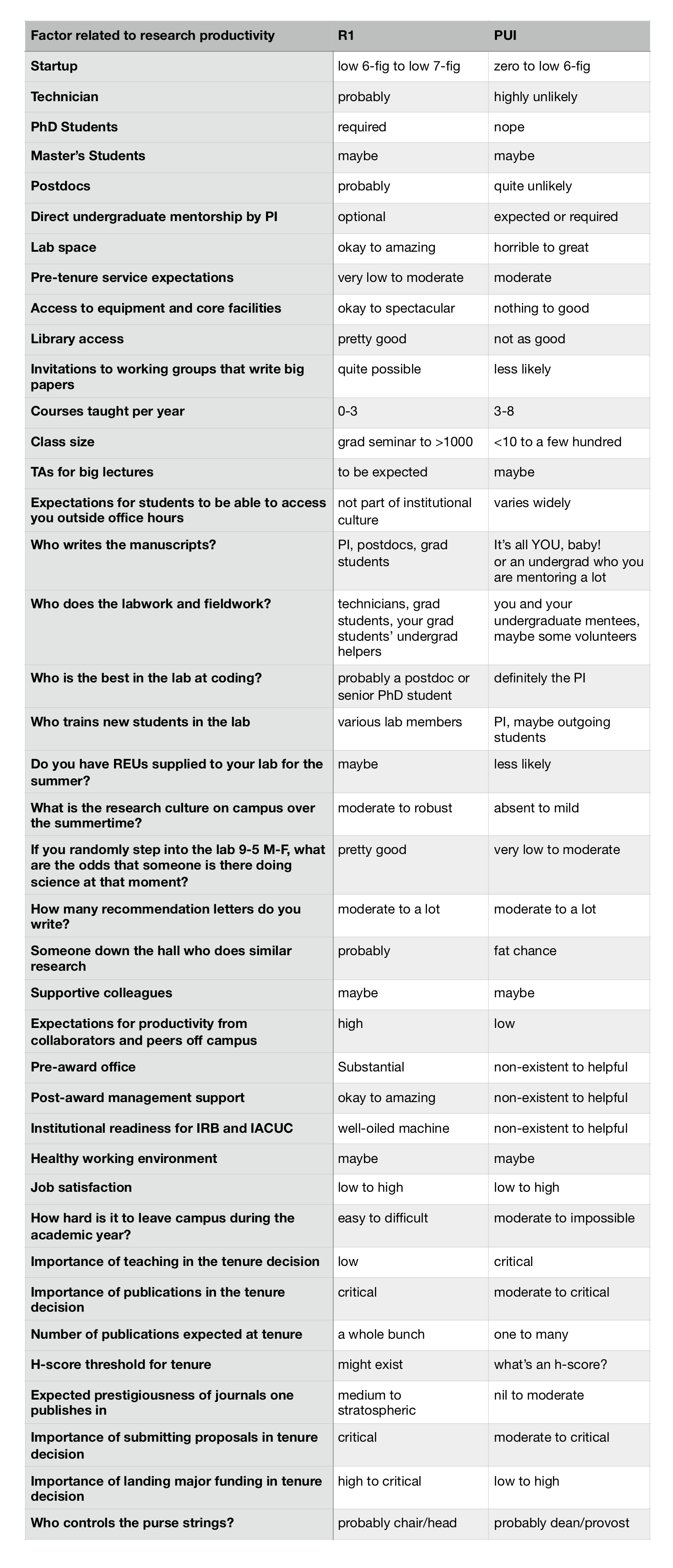 | Factor related to research productivity | R1 | PUI |
|---|---|---|
| Startup | low 6-fig to low 7-fig | zero to low 6-fig |
| Technician | probably | highly unlikely |
| PhD Students | required | nope |
| Master's Students | maybe | maybe |
| Postdocs | probably | quite unlikely |
| Direct undergraduate mentorship by PI | optional | expected or required |
| Lab space | okay to amazing | horrible to great |
| Pre-tenure service expectations | very low to moderate | moderate |
| Access to equipment and core facilities | okay to spectacular | nothing to good |
| Library access | pretty good | not as good |
| Invitations to working groups that write big papers | quite possible | less likely |
| Courses taught per year | 0-3 | 3-8 |
| Class size | grad seminar to >1000 | <10 to a few hundred |
| TAs for big lectures | to be expected | maybe |
| Expectations for students to be able to access you outside office hours | not part of institutional culture | varies widely |
| Who writes the manuscripts? | PI, postdocs, grad students | It's all YOU, baby! or an undergrad who you are mentoring a lot |
| Who does the labwork and fieldwork? | technicians, grad students, your grad students' undergrad helpers | you and your undergraduate mentees, maybe some volunteers |
| Who is the best in the lab at coding? | probably a postdoc or senior PhD student | definitely the PI |
| Who trains new students in the lab | various lab members | PI, maybe outgoing students |
| Do you have REUs supplied to your lab for the summer? | maybe | less likely |
| What is the research culture on campus over the summertime? | moderate to robust | absent to mild |
| If you randomly step into the lab 9-5 M-F, what are the odds that someone is there doing science at that moment? | pretty good | very low to moderate |
| How many recommendation letters do you write? | moderate to a lot | moderate to a lot |
| Someone down the hall who does similar research | probably | fat chance |
| Supportive colleagues | maybe | maybe |
| Expectations for productivity from collaborators and peers off campus | high | low |
| Pre-award office | Substantial | non-existent to helpful |
| Post-award management support | okay to amazing | non-existent to helpful |
| Institutional readiness for IRB and IACUC | well-oiled machine | non-existent to helpful |
| Healthy working environment | maybe | maybe |
| Job satisfaction | low to high | low to high |
| How hard is it to leave campus during the academic year? | easy to difficult | moderate to impossible |
| Importance of teaching in the tenure decision | low | critical |
| Importance of publications in the tenure decision | critical | moderate to critical |
| Number of publications expected at tenure | a whole bunch | one to many |
| H-score threshold for tenure | might exist | what's an h-score? |
| Expected prestigiousness of journals one publishes in | medium to stratospheric | nil to moderate |
| Importance of submitting proposals in tenure decision | critical | moderate to critical |
| Importance of landing major funding in tenure decision | high to critical | low to high |
| Who controls the purse strings? | probably chair/head | probably dean/provost |